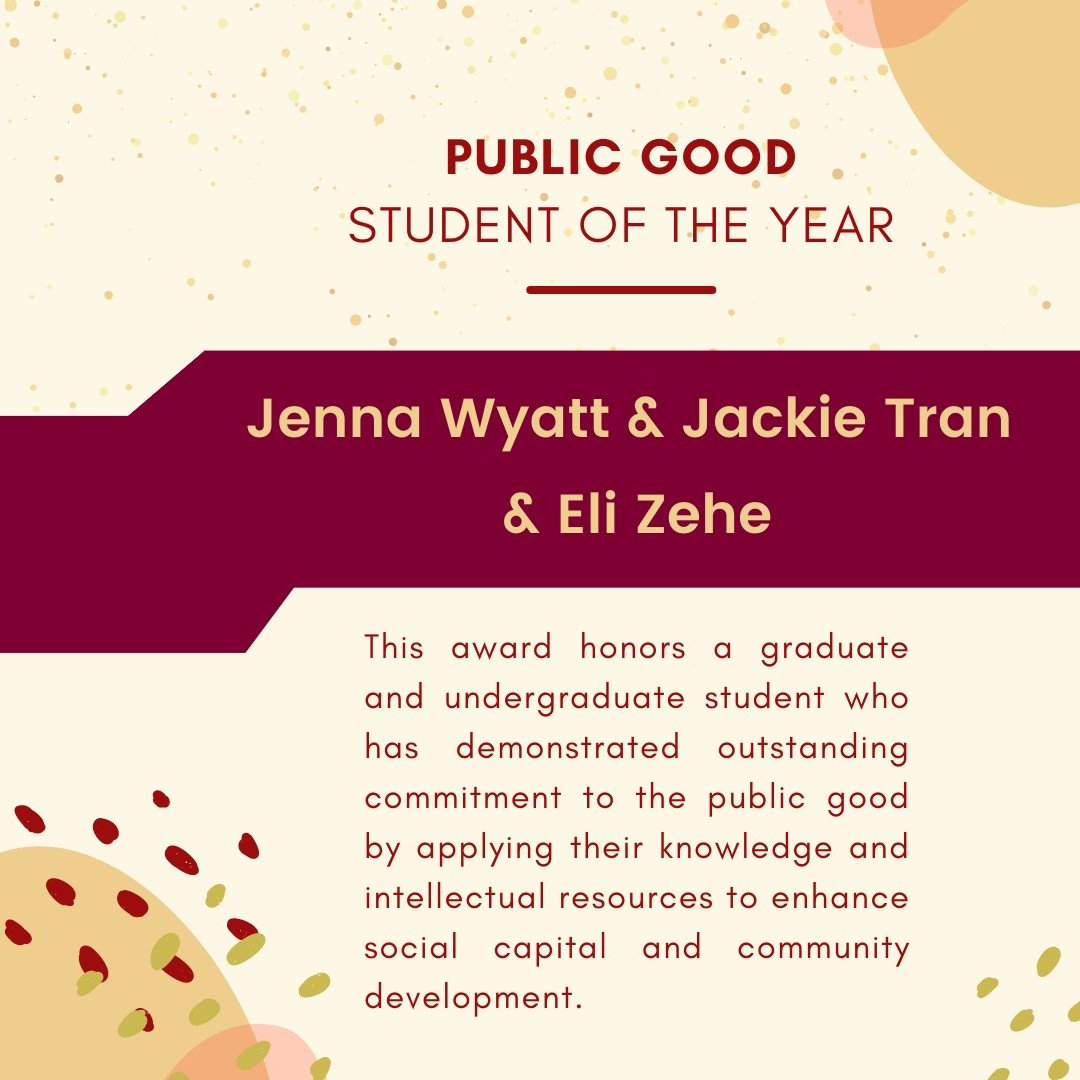 PUBLIC GOOD
STUDENT OF THE YEAR

Jenna Wyatt & Jackie Tran & Eli Zehe

This award honors a graduate and undergraduate student who has demonstrated outstanding commitment to the public good by applying their knowledge and intellectual resources to enhance social capital and community development.